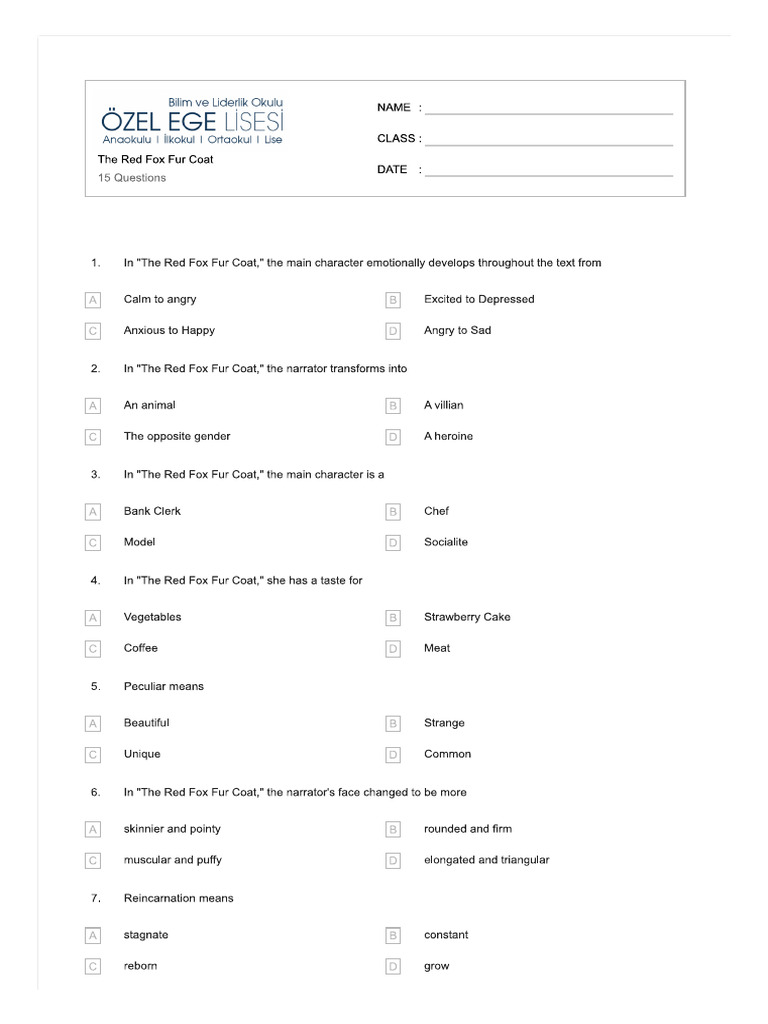 Bilim ve Liderlik Okulu
ÖZEL EGE LİSESİ
Anaokulu I İlkokul I Ortaokul I Lise
The Red Fox Fur Coat
15 Questions

NAME :
CLASS :
DATE :

1. In "The Red Fox Fur Coat," the main character emotionally develops throughout the text from

A Calm to angry
B Excited to Depressed
C Anxious to Happy
D Angry to Sad

2. In "The Red Fox Fur Coat," the narrator transforms into

A An animal
B A villian
C The opposite gender
D A heroine

3. In "The Red Fox Fur Coat," the main character is a

A Bank Clerk
B Chef
C Model
D Socialite

4. In "The Red Fox Fur Coat," she has a taste for

A Vegetables
B Strawberry Cake
C Coffee
D Meat

5. Peculiar means

A Beautiful
B Strange
C Unique
D Common

6. In "The Red Fox Fur Coat," the narrator's face changed to be more

A skinnier and pointy
B rounded and firm
C muscular and puffy
D elongated and triangular

7. Reincarnation means

A stagnate
B constant
C reborn
D grow